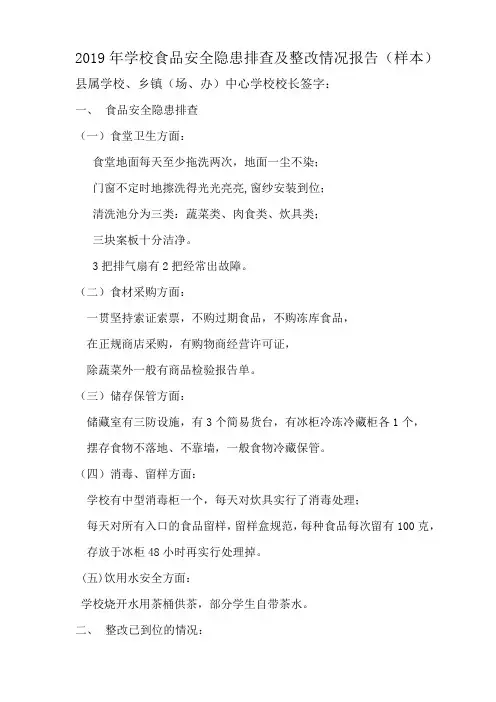 2019 年学校食品安全隐患排查及整改情况报告（样本）

县属学校、乡镇（场、办）中心学校校长签字：

一、 食品安全隐患排查

（一）食堂卫生方面：

食堂地面每天至少拖洗两次，地面一尘不染；

门窗不定时地擦洗得光光亮亮,窗纱安装到位；

清洗池分为三类：蔬菜类、肉食类、炊具类；

三块案板十分洁净。

3 把排气扇有 2 把经常出故障。

（二）食材采购方面：

一贯坚持索证索票，不购过期食品，不购冻库食品，

在正规商店采购，有购物商经营许可证，

除蔬菜外一般有商品检验报告单。

（三）储存保管方面：

储藏室有三防设施，有 3 个简易货台，有冰柜冷冻冷藏柜各 1 个，

摆存食物不落地、不靠墙，一般食物冷藏保管。

（四）消毒、留样方面：

学校有中型消毒柜一个，每天对炊具实行了消毒处理；

每天对所有入口的食品留样，留样盒规范，每种食品每次留有 100 克，

存放于冰柜 48 小时再实行处理掉。

(五)饮用水安全方面：

学校烧开水用茶桶供茶，部分学生自带茶水。

二、 整改已到位的情况：